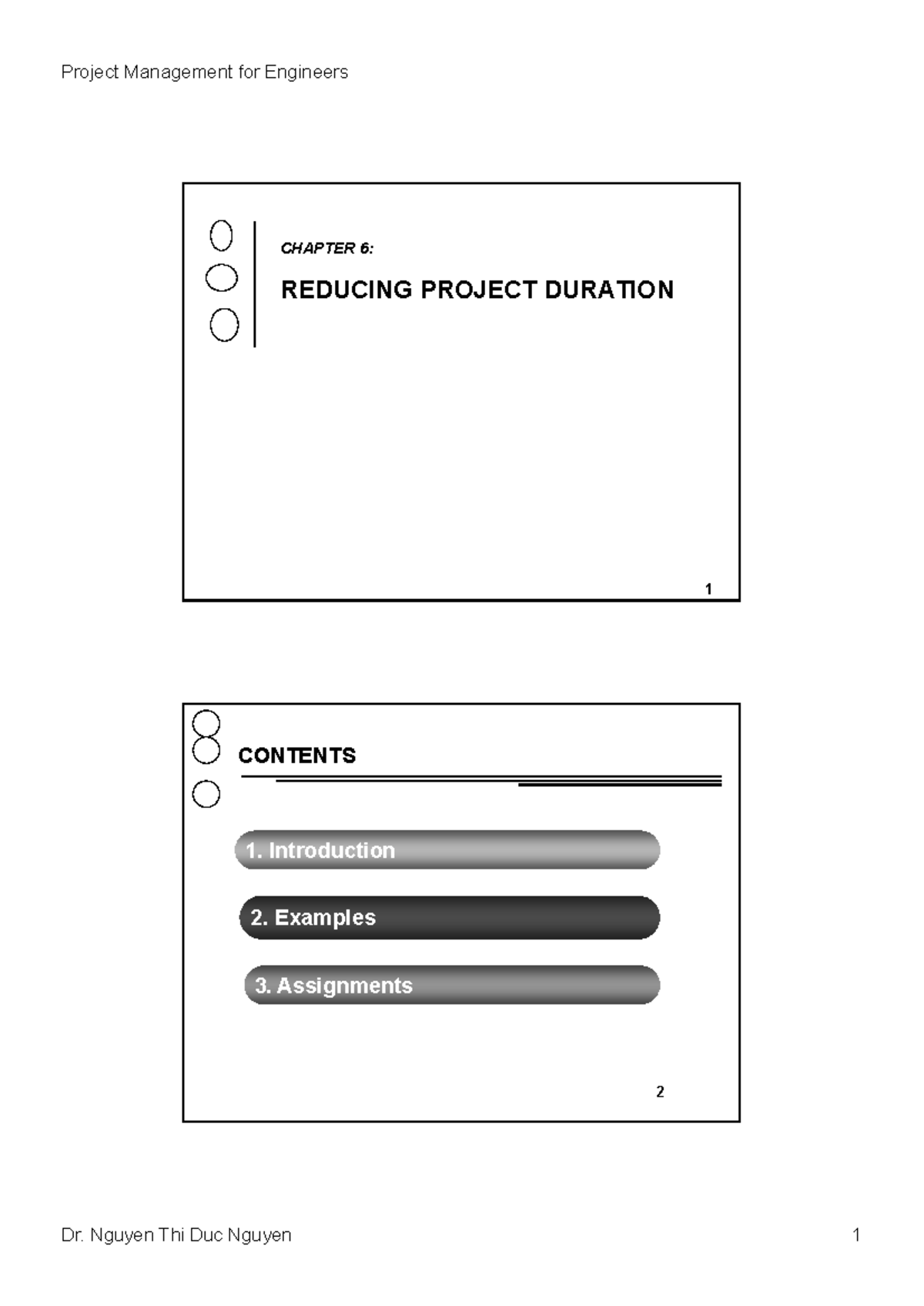 Project Management for Engineers

CHAPTER 6:

REDUCING PROJECT DURATION

1

CONTENTS

1. Introduction

2. Examples

3. Assignments

2

Dr. Nguyen Thi Duc Nguyen

1